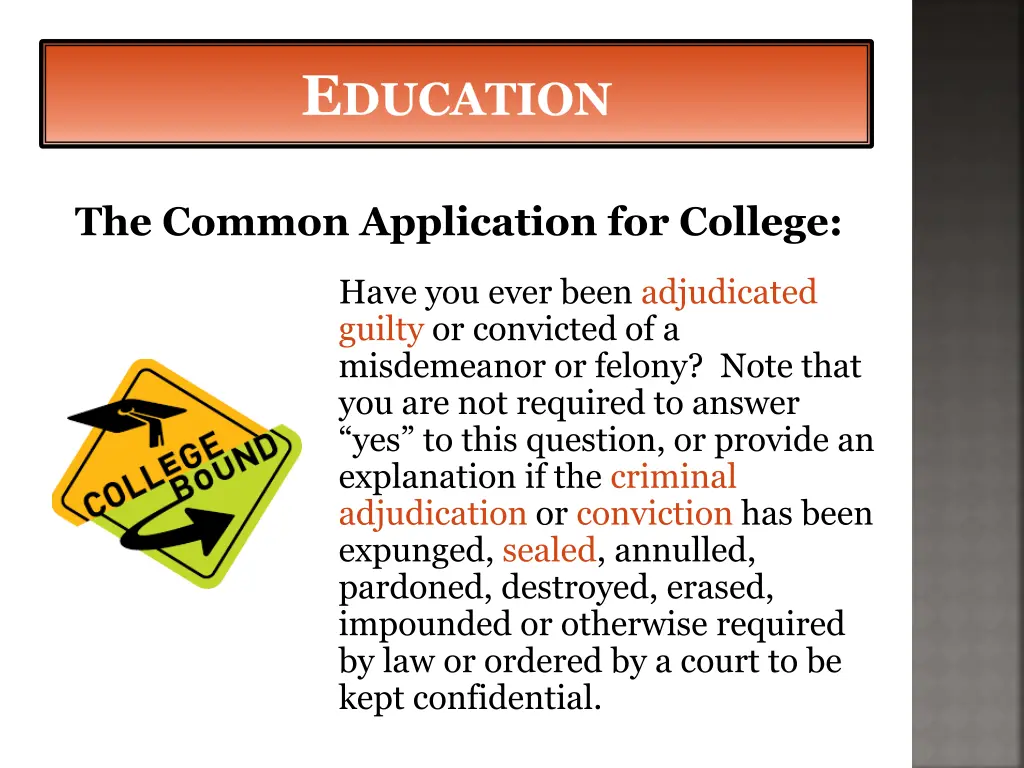 EDUCATION

The Common Application for College:

COLLEGE BOUND

Have you ever been adjudicated guilty or convicted of a misdemeanor or felony? Note that you are not required to answer “yes” to this question, or provide an explanation if the criminal adjudication or conviction has been expunged, sealed, annulled, pardoned, destroyed, erased, impounded or otherwise required by law or ordered by a court to be kept confidential.